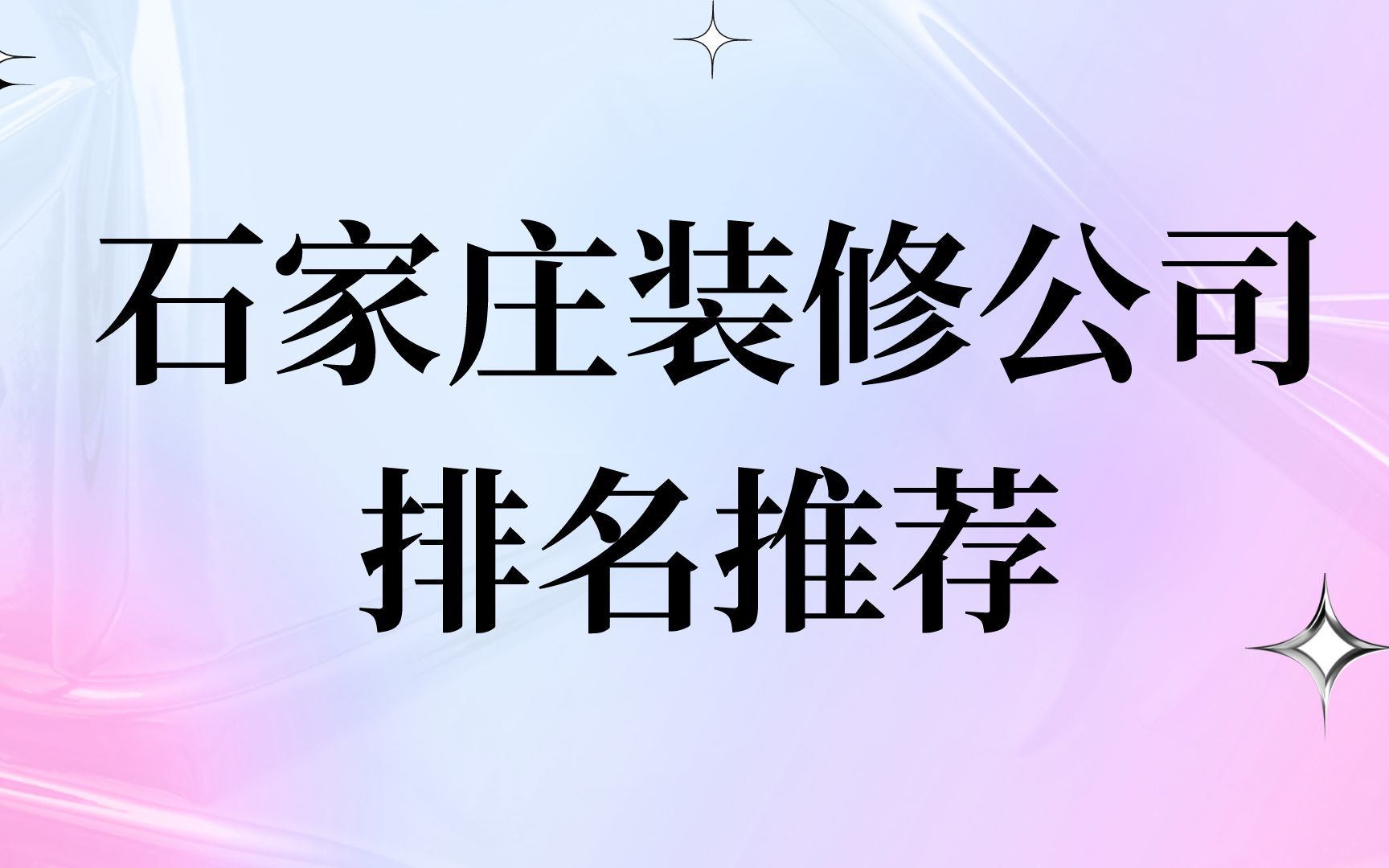 石家庄装修公司
排名推荐